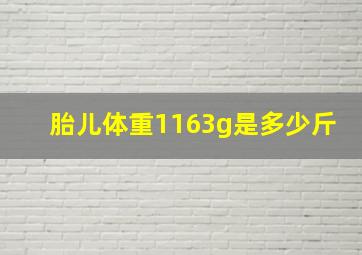 胎儿体重1163g是多少斤